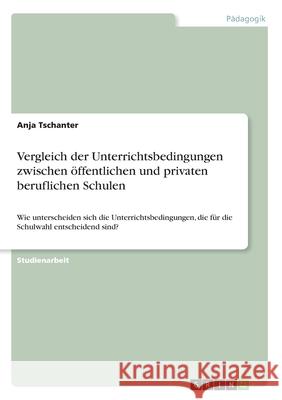 Pädagogik

Anja Tschanter

Vergleich der Unterrichtsbedingungen zwischen öffentlichen und privaten beruflichen Schulen

Wie unterscheiden sich die Unterrichtsbedingungen, die für die Schulwahl entscheidend sind?

Studienarbeit

Kraina Książek